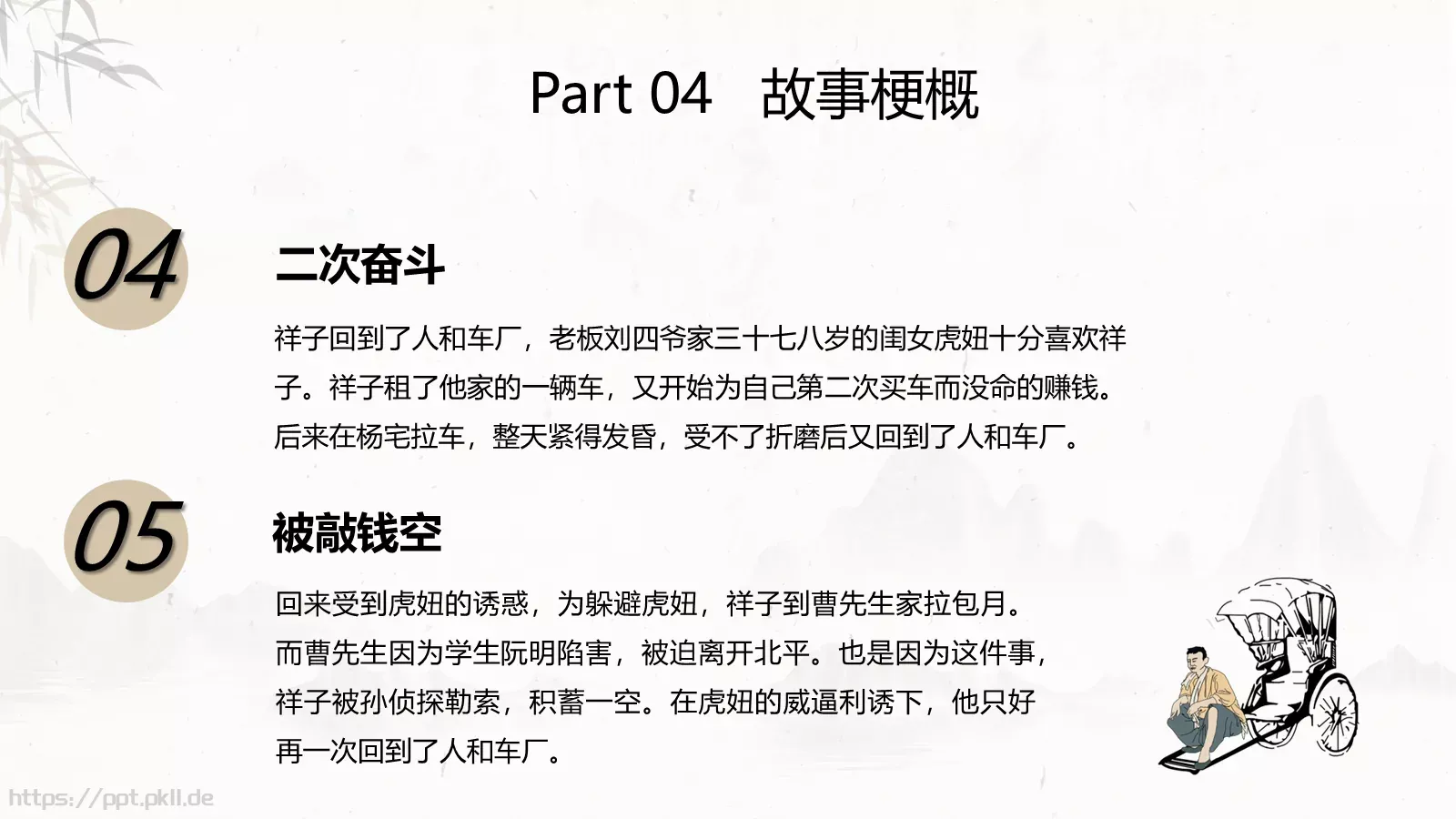 Part 04　故事梗概

04

二次奋斗

祥子回到了人和车厂，老板刘四爷家三十七八岁的闺女虎妞十分喜欢祥子。祥子租了他家的一辆车，又开始为自己第二次买车而没命的赚钱。后来在杨宅拉车，整天紧得发昏，受不了折磨后又回到了人和车厂。

05

被敲钱空

回来受到虎妞的诱惑，为躲避虎妞，祥子到曹先生家拉包月。而曹先生因为学生阮明陷害，被迫离开北平。也是因为这件事，祥子被孙侦探勒索，积蓄一空。在虎妞的威逼利诱下，他只好再一次回到了人和车厂。

https://ppt.pkll.de